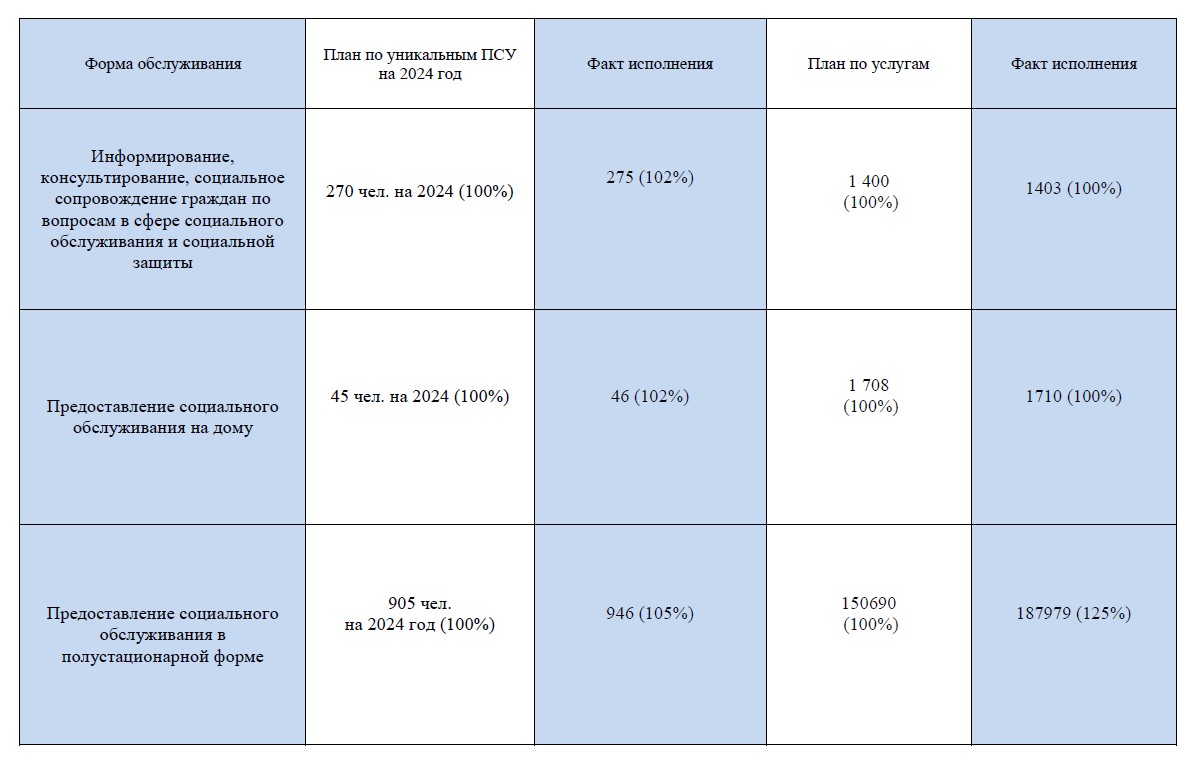 | Форма обслуживания | План по уникальным ПСУ на 2024 год | Факт исполнения | План по услугам | Факт исполнения |
|---|---|---|---|---|
| Информирование, консультирование, социальное сопровождение граждан по вопросам в сфере социального обслуживания и социальной защиты | 270 чел. на 2024 (100%) | 275 (102%) | 1 400 (100%) | 1403 (100%) |
| Предоставление социального обслуживания на дому | 45 чел. на 2024 (100%) | 46 (102%) | 1 708 (100%) | 1710 (100%) |
| Предоставление социального обслуживания в полустационарной форме | 905 чел. на 2024 год (100%) | 946 (105%) | 150690 (100%) | 187979 (125%) |